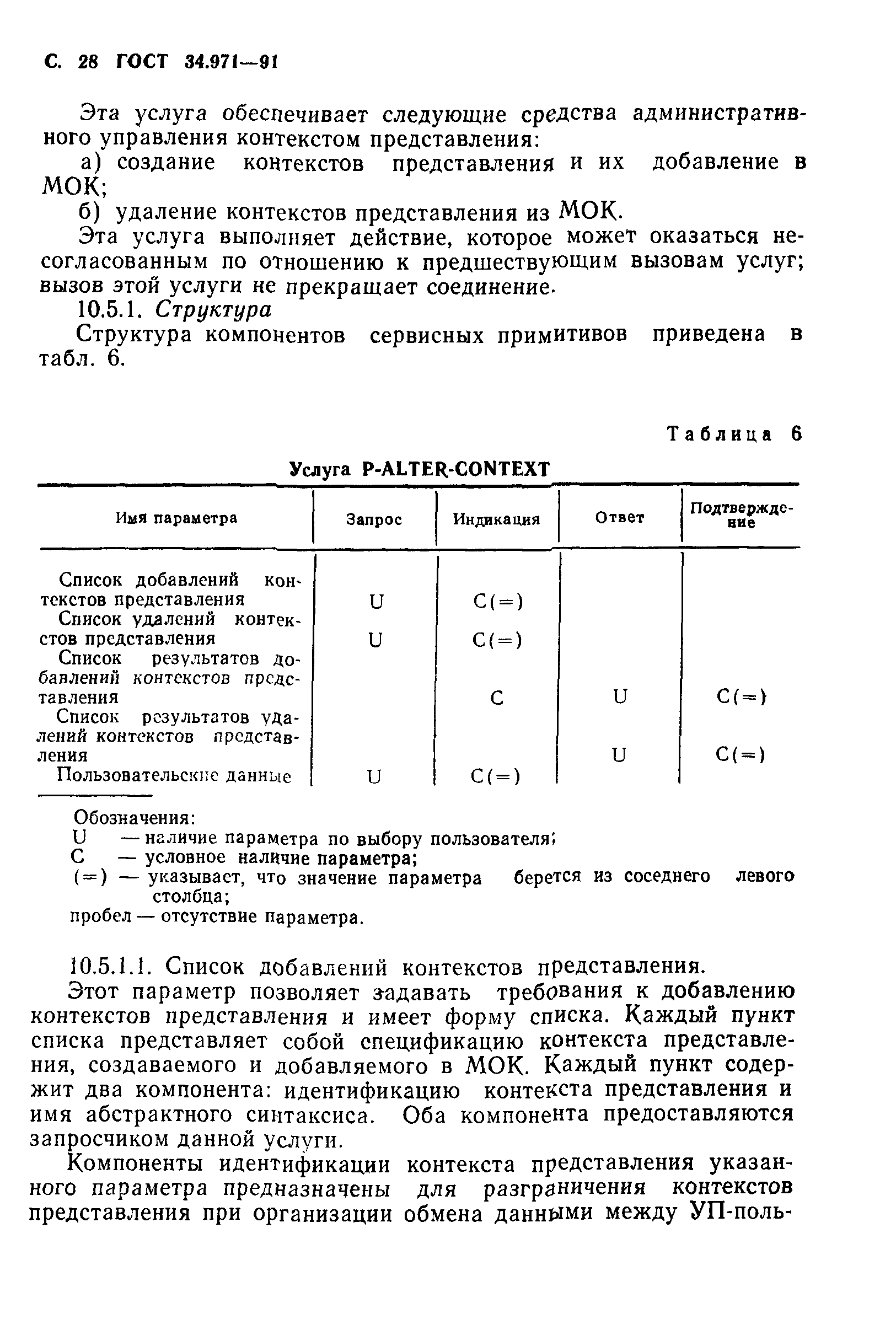 С. 28 ГОСТ 34.971—91

Эта услуга обеспечивает следующие средства административного управления контекстом представления:

а) создание контекстов представления и их добавление в МОК;

б) удаление контекстов представления из МОК.

Эта услуга выполняет действие, которое может оказаться несогласованным по отношению к предшествующим вызовам услуг; вызов этой услуги не прекращает соединение.

10.5.1. Структура

Структура компонентов сервисных примитивов приведена в табл. 6.

Таблица 6

Услуга P-ALTER-CONTEXT

| Имя параметра | Запрос | Индикация | Ответ | Подтверждение |
|---|---|---|---|---|
| Список добавлений контекстов представления | U | C(=) | | |
| Список удалений контекстов представления | U | C(=) | | |
| Список результатов добавлений контекстов представления | | C | U | C(=) |
| Список результатов удалений контекстов представления | | | U | C(=) |
| Пользовательские данные | U | C(=) | | |

Обозначения:
U — наличие параметра по выбору пользователя;
C — условное наличие параметра;
(=) — указывает, что значение параметра берется из соседнего левого столбца;
пробел — отсутствие параметра.

10.5.1.1. Список добавлений контекстов представления.

Этот параметр позволяет задавать требования к добавлению контекстов представления и имеет форму списка. Каждый пункт списка представляет собой спецификацию контекста представления, создаваемого и добавляемого в МОК. Каждый пункт содержит два компонента: идентификацию контекста представления и имя абстрактного синтаксиса. Оба компонента предоставляются запросчиком данной услуги.

Компоненты идентификации контекста представления указанного параметра предназначены для разграничения контекстов представления при организации обмена данными между УП-поль-